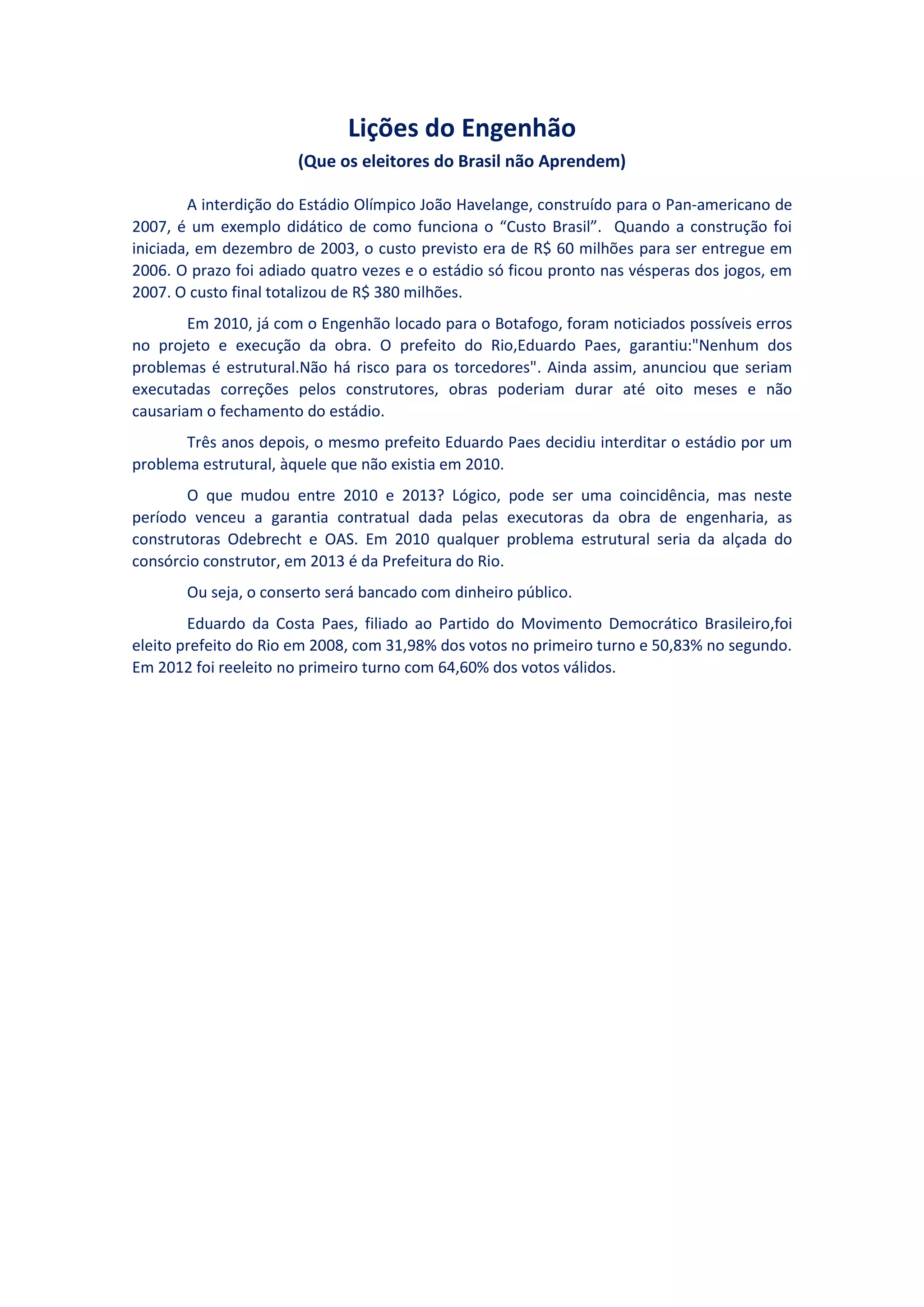 Lições do Engenhão

(Que os eleitores do Brasil não Aprendem)

A interdição do Estádio Olímpico João Havelange, construído para o Pan-americano de 2007, é um exemplo didático de como funciona o “Custo Brasil”. Quando a construção foi iniciada, em dezembro de 2003, o custo previsto era de R$ 60 milhões para ser entregue em 2006. O prazo foi adiado quatro vezes e o estádio só ficou pronto nas vésperas dos jogos, em 2007. O custo final totalizou de R$ 380 milhões.

Em 2010, já com o Engenhão locado para o Botafogo, foram noticiados possíveis erros no projeto e execução da obra. O prefeito do Rio,Eduardo Paes, garantiu:"Nenhum dos problemas é estrutural.Não há risco para os torcedores". Ainda assim, anunciou que seriam executadas correções pelos construtores, obras poderiam durar até oito meses e não causariam o fechamento do estádio.

Três anos depois, o mesmo prefeito Eduardo Paes decidiu interditar o estádio por um problema estrutural, àquele que não existia em 2010.

O que mudou entre 2010 e 2013? Lógico, pode ser uma coincidência, mas neste período venceu a garantia contratual dada pelas executoras da obra de engenharia, as construtoras Odebrecht e OAS. Em 2010 qualquer problema estrutural seria da alçada do consórcio construtor, em 2013 é da Prefeitura do Rio.

Ou seja, o conserto será bancado com dinheiro público.

Eduardo da Costa Paes, filiado ao Partido do Movimento Democrático Brasileiro,foi eleito prefeito do Rio em 2008, com 31,98% dos votos no primeiro turno e 50,83% no segundo. Em 2012 foi reeleito no primeiro turno com 64,60% dos votos válidos.